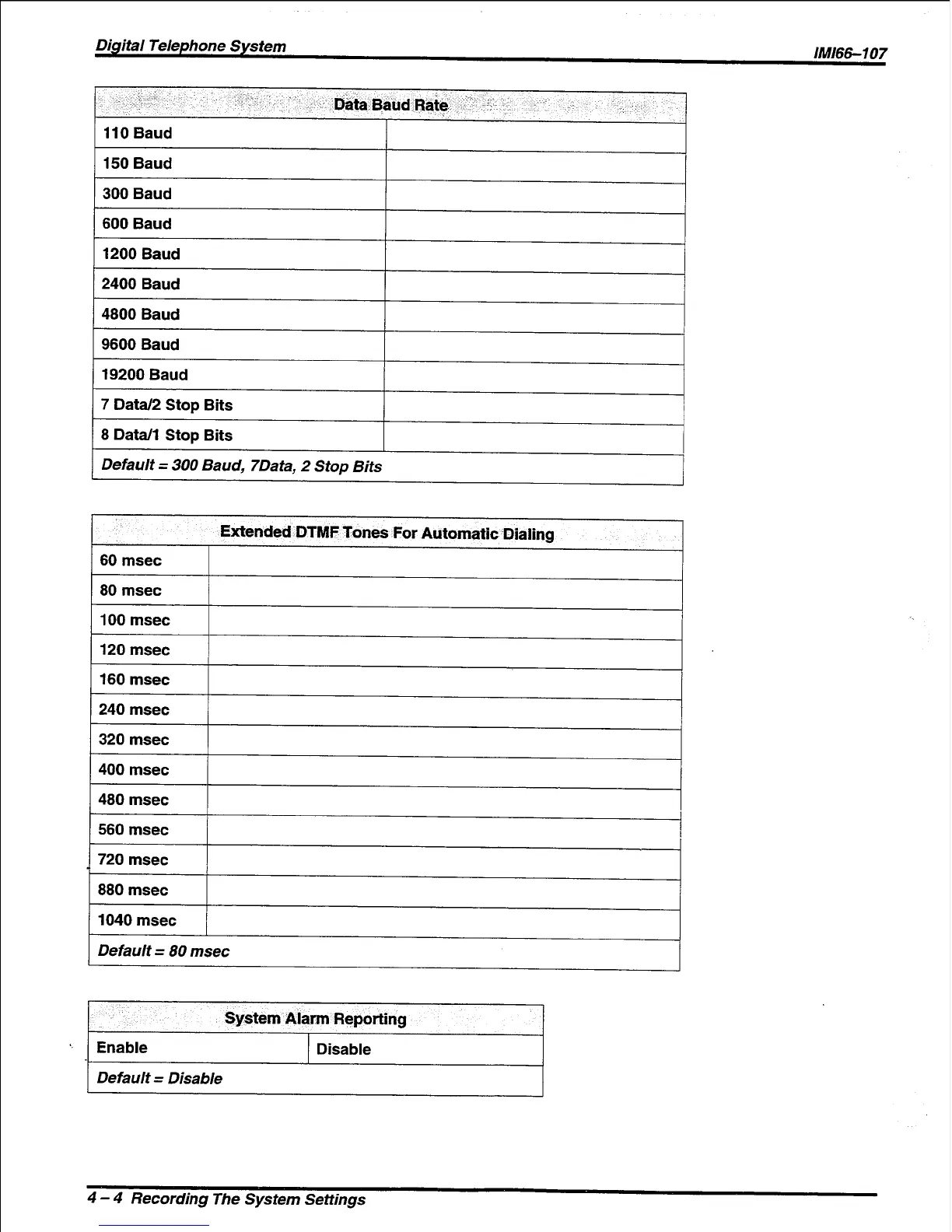 Digital Telephone System

IMI66–107

| Data Baud Rate | |
|---|---|
| 110 Baud | |
| 150 Baud | |
| 300 Baud | |
| 600 Baud | |
| 1200 Baud | |
| 2400 Baud | |
| 4800 Baud | |
| 9600 Baud | |
| 19200 Baud | |
| 7 Data/2 Stop Bits | |
| 8 Data/1 Stop Bits | |
| Default = 300 Baud, 7Data, 2 Stop Bits | |

| Extended DTMF Tones For Automatic Dialing | |
|---|---|
| 60 msec | |
| 80 msec | |
| 100 msec | |
| 120 msec | |
| 160 msec | |
| 240 msec | |
| 320 msec | |
| 400 msec | |
| 480 msec | |
| 560 msec | |
| 720 msec | |
| 880 msec | |
| 1040 msec | |
| Default = 80 msec | |

| System Alarm Reporting | |
|---|---|
| Enable | Disable |
| Default = Disable | |

4 – 4 Recording The System Settings